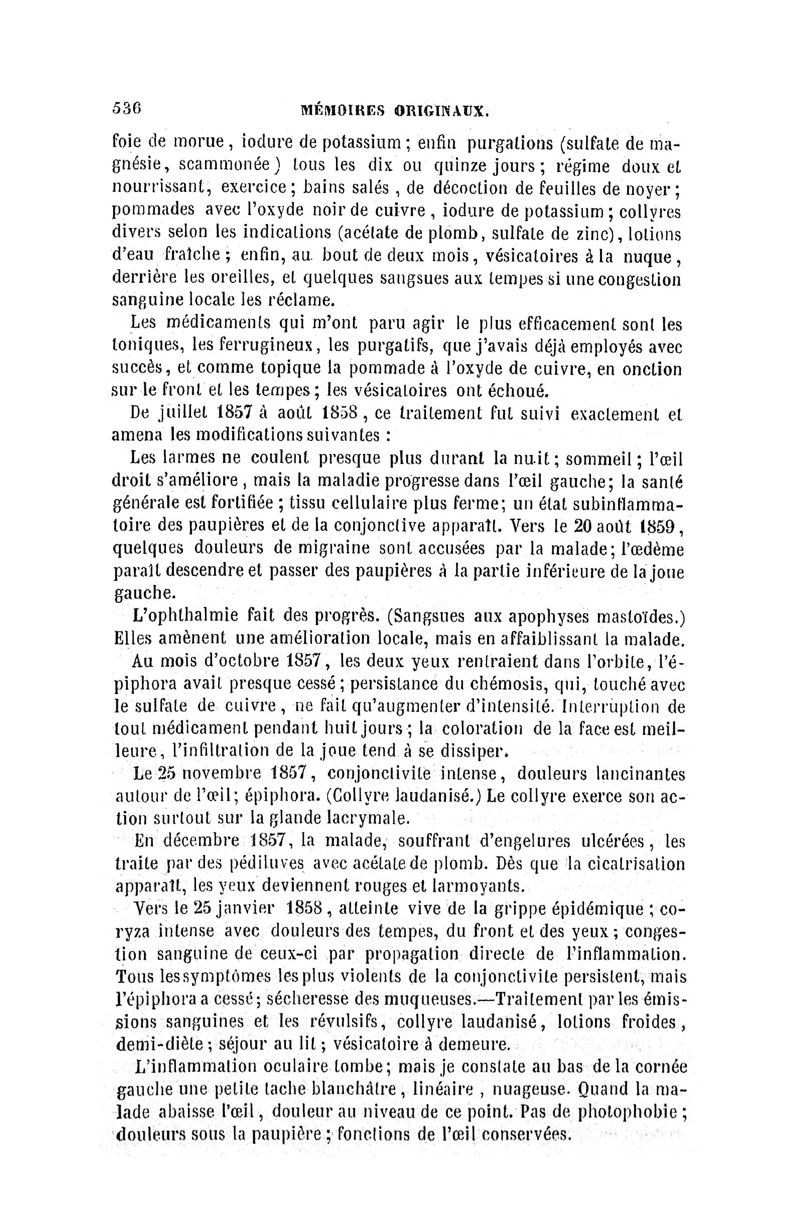 536 MÉMOIRES ORIGINAUX.

foie de morue, iodure de potassium; enfin purgations (sulfate de magnésie, scammonée) tous les dix ou quinze jours; régime doux et nourrissant, exercice; bains salés, de décoction de feuilles de noyer; pommades avec l'oxyde noir de cuivre, iodure de potassium; collyres divers selon les indications (acétate de plomb, sulfate de zinc), lotions d'eau fraîche; enfin, au bout de deux mois, vésicatoires à la nuque, derrière les oreilles, et quelques sangsues aux tempes si une congestion sanguine locale les réclame.

Les médicaments qui m'ont paru agir le plus efficacement sont les toniques, les ferrugineux, les purgatifs, que j'avais déjà employés avec succès, et comme topique la pommade à l'oxyde de cuivre, en onction sur le front et les tempes; les vésicatoires ont échoué.

De juillet 1857 à août 1858, ce traitement fut suivi exactement et amena les modifications suivantes :

Les larmes ne coulent presque plus durant la nuit; sommeil; l'œil droit s'améliore, mais la maladie progresse dans l'œil gauche; la santé générale est fortifiée; tissu cellulaire plus ferme; un état subinflammatoire des paupières et de la conjonctive apparaît. Vers le 20 août 1859, quelques douleurs de migraine sont accusées par la malade; l'œdème paraît descendre et passer des paupières à la partie inférieure de la joue gauche.

L'ophthalmie fait des progrès. (Sangsues aux apophyses mastoïdes.) Elles amènent une amélioration locale, mais en affaiblissant la malade.

Au mois d'octobre 1857, les deux yeux rentraient dans l'orbite, l'épiphora avait presque cessé; persistance du chémosis, qui, touché avec le sulfate de cuivre, ne fait qu'augmenter d'intensité. Interruption de tout médicament pendant huit jours; la coloration de la face est meilleure, l'infiltration de la joue tend à se dissiper.

Le 25 novembre 1857, conjonctivite intense, douleurs lancinantes autour de l'œil; épiphora. (Collyre laudanisé.) Le collyre exerce son action surtout sur la glande lacrymale.

En décembre 1857, la malade, souffrant d'engelures ulcérées, les traite par des pédiluves avec acétate de plomb. Dès que la cicatrisation apparaît, les yeux deviennent rouges et larmoyants.

Vers le 25 janvier 1858, atteinte vive de la grippe épidémique; coryza intense avec douleurs des tempes, du front et des yeux; congestion sanguine de ceux-ci par propagation directe de l'inflammation. Tous les symptômes les plus violents de la conjonctivite persistent, mais l'épiphora a cessé; sécheresse des muqueuses.—Traitement par les émissions sanguines et les révulsifs, collyre laudanisé, lotions froides, demi-diète; séjour au lit; vésicatoire à demeure.

L'inflammation oculaire tombe; mais je constate au bas de la cornée gauche une petite tache blanchâtre, linéaire, nuageuse. Quand la malade abaisse l'œil, douleur au niveau de ce point. Pas de photophobie; douleurs sous la paupière; fonctions de l'œil conservées.